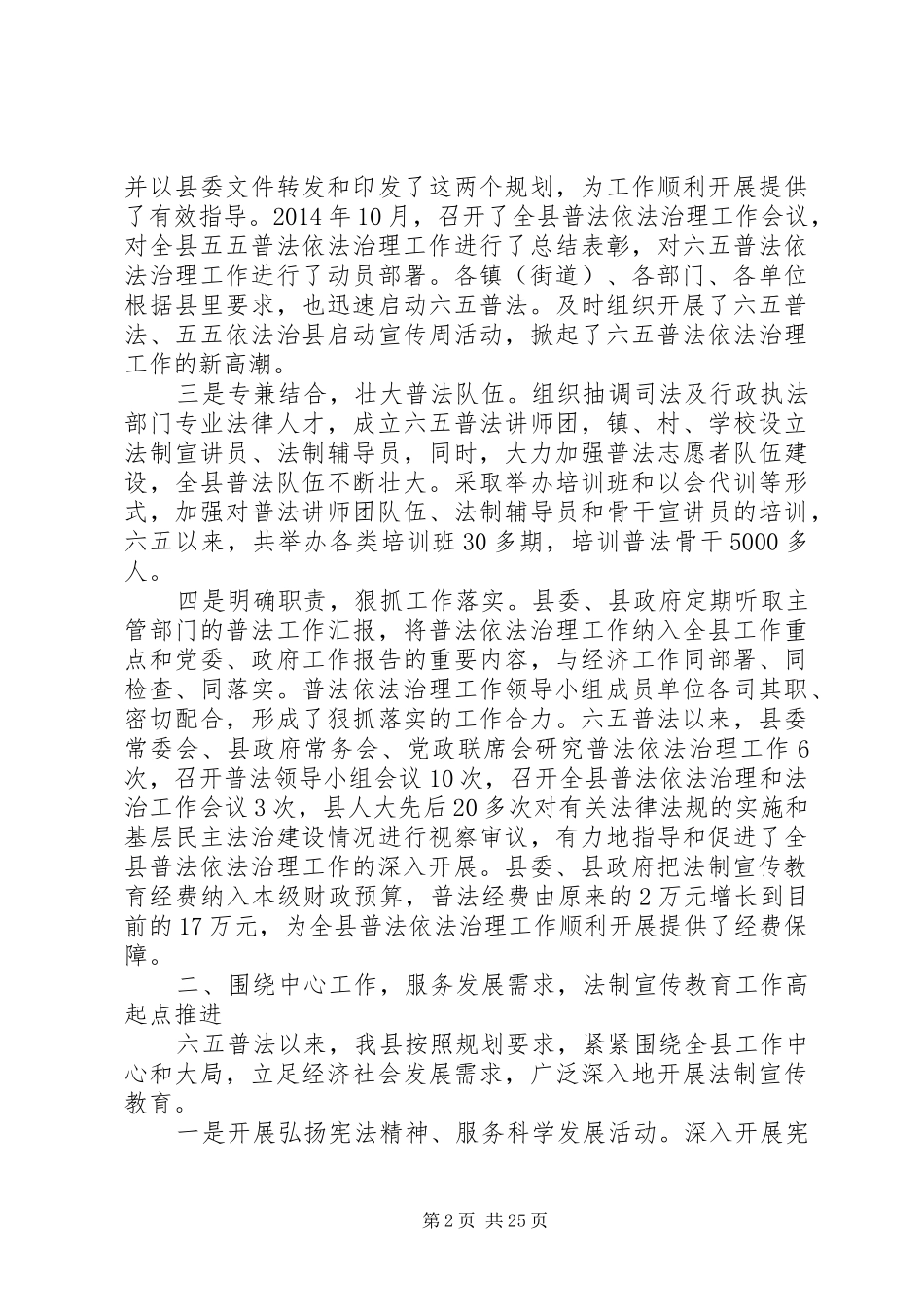 并以县委文件转发和印发了这两个规划，为工作顺利开展提供了有效指导。2014年10月，召开了全县普法依法治理工作会议，对全县五五普法依法治理工作进行了总结表彰，对六五普法依法治理工作进行了动员部署。各镇（街道）、各部门、各单位根据县里要求，也迅速启动六五普法。及时组织开展了六五普法、五五依法治县启动宣传周活动，掀起了六五普法依法治理工作的新高潮。

三是专兼结合，壮大普法队伍。组织抽调司法及行政执法部门专业法律人才，成立六五普法讲师团，镇、村、学校设立法制宣讲员、法制辅导员，同时，大力加强普法志愿者队伍建设，全县普法队伍不断壮大。采取举办培训班和以会代训等形式，加强对普法讲师团队伍、法制辅导员和骨干宣讲员的培训，六五以来，共举办各类培训班30多期，培训普法骨干5000多人。

四是明确职责，狠抓工作落实。县委、县政府定期听取主管部门的普法工作汇报，将普法依法治理工作纳入全县工作重点和党委、政府工作报告的重要内容，与经济工作同部署、同检查、同落实。普法依法治理工作领导小组成员单位各司其职、密切配合，形成了狠抓落实的工作合力。六五普法以来，县委常委会、县政府常务会、党政联席会研究普法依法治理工作6次，召开普法领导小组会议10次，召开全县普法依法治理和法治工作会议3次，县人大先后20多次对有关法律法规的实施和基层民主法治建设情况进行视察审议，有力地指导和促进了全县普法依法治理工作的深入开展。县委、县政府把法制宣传教育经费纳入本级财政预算，普法经费由原来的2万元增长到目前的17万元，为全县普法依法治理工作顺利开展提供了经费保障。

二、围绕中心工作，服务发展需求，法制宣传教育工作高起点推进

六五普法以来，我县按照规划要求，紧紧围绕全县工作中心和大局，立足经济社会发展需求，广泛深入地开展法制宣传教育。

一是开展弘扬宪法精神、服务科学发展活动。深入开展宪

第2页 共25页